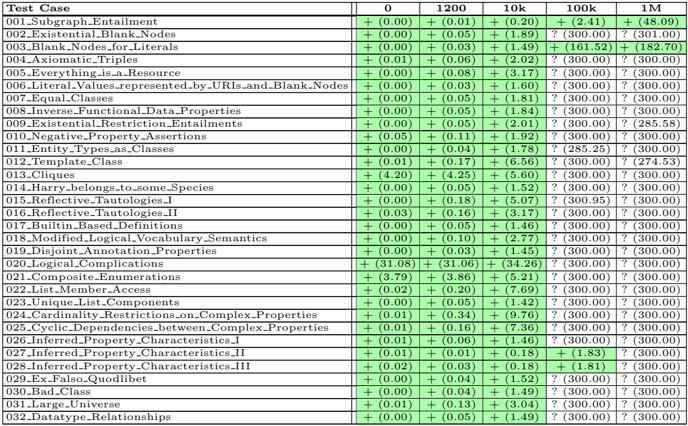 | Test Case | 0 | 1200 | 10k | 100k | 1M |
|---|---|---|---|---|---|
| 001_Subgraph_Entailment | + (0.00) | + (0.01) | + (0.20) | + (2.41) | + (48.09) |
| 002_Existential_Blank_Nodes | + (0.00) | + (0.05) | + (1.89) | ? (300.00) | ? (301.00) |
| 003_Blank_Nodes_for_Literals | + (0.00) | + (0.03) | + (1.49) | + (161.52) | + (182.70) |
| 004_Axiomatic_Triples | + (0.01) | + (0.06) | + (2.02) | ? (300.00) | ? (300.00) |
| 005_Everything_is_a_Resource | + (0.00) | + (0.08) | + (3.17) | ? (300.00) | ? (300.00) |
| 006_Literal_Values_represented_by_URIs_and_Blank_Nodes | + (0.00) | + (0.03) | + (1.60) | ? (300.00) | ? (300.00) |
| 007_Equal_Classes | + (0.00) | + (0.05) | + (1.81) | ? (300.00) | ? (300.00) |
| 008_Inverse_Functional_Data_Properties | + (0.00) | + (0.05) | + (1.84) | ? (300.00) | ? (300.00) |
| 009_Existential_Restriction_Entailments | + (0.00) | + (0.05) | + (2.01) | ? (300.00) | ? (285.58) |
| 010_Negative_Property_Assertions | + (0.05) | + (0.11) | + (1.92) | ? (300.00) | ? (300.00) |
| 011_Entity_Types_as_Classes | + (0.00) | + (0.04) | + (1.78) | ? (285.25) | ? (300.00) |
| 012_Template_Class | + (0.01) | + (0.17) | + (6.56) | ? (300.00) | ? (274.53) |
| 013_Cliques | + (4.20) | + (4.25) | + (5.60) | ? (300.00) | ? (300.00) |
| 014_Harry_belongs_to_some_Species | + (0.00) | + (0.05) | + (1.52) | ? (300.00) | ? (300.00) |
| 015_Reflective_Tautologies_I | + (0.00) | + (0.18) | + (5.07) | ? (300.95) | ? (300.00) |
| 016_Reflective_Tautologies_II | + (0.03) | + (0.16) | + (3.17) | ? (300.00) | ? (300.00) |
| 017_Builtin_Based_Definitions | + (0.00) | + (0.05) | + (1.46) | ? (300.00) | ? (300.00) |
| 018_Modified_Logical_Vocabulary_Semantics | + (0.00) | + (0.10) | + (2.77) | ? (300.00) | ? (300.00) |
| 019_Disjoint_Annotation_Properties | + (0.00) | + (0.03) | + (1.45) | ? (300.00) | ? (300.00) |
| 020_Logical_Complications | + (31.08) | + (31.06) | + (34.26) | ? (300.00) | ? (300.00) |
| 021_Composite_Enumerations | + (3.79) | + (3.86) | + (5.21) | ? (300.00) | ? (300.00) |
| 022_List_Member_Access | + (0.02) | + (0.20) | + (7.69) | ? (300.00) | ? (300.00) |
| 023_Unique_List_Components | + (0.00) | + (0.05) | + (1.42) | ? (300.00) | ? (300.00) |
| 024_Cardinality_Restrictions_on_Complex_Properties | + (0.01) | + (0.34) | + (9.76) | ? (300.00) | ? (300.00) |
| 025_Cyclic_Dependencies_between_Complex_Properties | + (0.01) | + (0.16) | + (7.36) | ? (300.00) | ? (300.00) |
| 026_Inferred_Property_Characteristics_I | + (0.01) | + (0.06) | + (1.46) | ? (300.00) | ? (300.00) |
| 027_Inferred_Property_Characteristics_II | + (0.01) | + (0.01) | + (0.18) | + (1.83) | ? (300.00) |
| 028_Inferred_Property_Characteristics_III | + (0.02) | + (0.03) | + (0.18) | + (1.81) | ? (300.00) |
| 029_Ex_Falso_Quodlibet | + (0.00) | + (0.04) | + (1.52) | ? (300.00) | ? (300.00) |
| 030_Bad_Class | + (0.00) | + (0.04) | + (1.49) | ? (300.00) | ? (300.00) |
| 031_Large_Universe | + (0.01) | + (0.13) | + (3.04) | ? (300.00) | ? (300.00) |
| 032_Datatype_Relationships | + (0.00) | + (0.05) | + (1.49) | ? (300.00) | ? (300.00) |